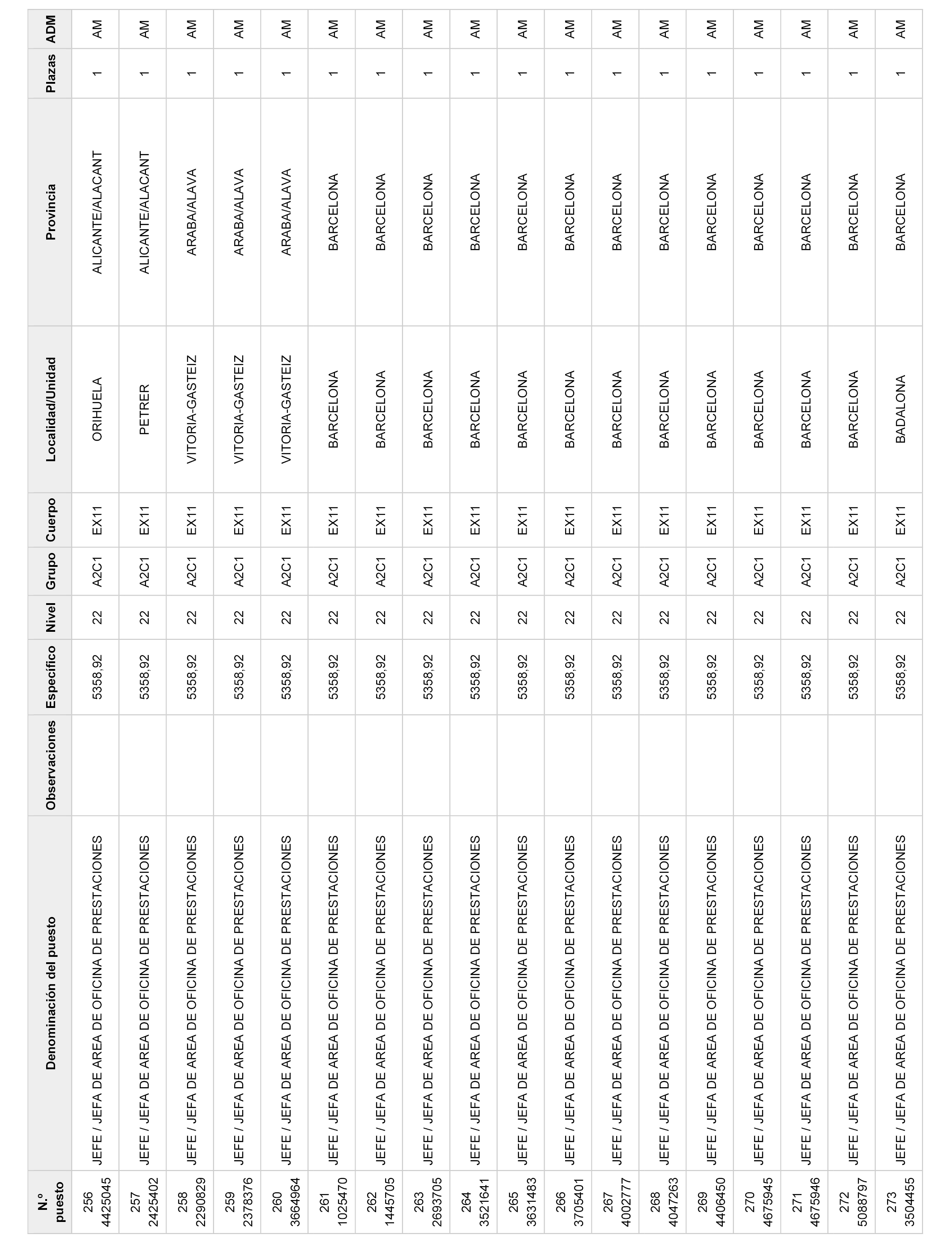 | N.º puesto | Denominación del puesto | Observaciones | Específico | Nivel | Grupo | Cuerpo | Localidad/Unidad | Provincia | Plazas | ADM |
|---|---|---|---|---|---|---|---|---|---|---|
| 256 4425045 | JEFE / JEFA DE AREA DE OFICINA DE PRESTACIONES | | 5358,92 | 22 | A2C1 | EX11 | ORIHUELA | ALICANTE/ALACANT | 1 | AM |
| 257 2425402 | JEFE / JEFA DE AREA DE OFICINA DE PRESTACIONES | | 5358,92 | 22 | A2C1 | EX11 | PETRER | ALICANTE/ALACANT | 1 | AM |
| 258 2290829 | JEFE / JEFA DE AREA DE OFICINA DE PRESTACIONES | | 5358,92 | 22 | A2C1 | EX11 | VITORIA-GASTEIZ | ARABA/ALAVA | 1 | AM |
| 259 2378376 | JEFE / JEFA DE AREA DE OFICINA DE PRESTACIONES | | 5358,92 | 22 | A2C1 | EX11 | VITORIA-GASTEIZ | ARABA/ALAVA | 1 | AM |
| 260 3664964 | JEFE / JEFA DE AREA DE OFICINA DE PRESTACIONES | | 5358,92 | 22 | A2C1 | EX11 | VITORIA-GASTEIZ | ARABA/ALAVA | 1 | AM |
| 261 1025470 | JEFE / JEFA DE AREA DE OFICINA DE PRESTACIONES | | 5358,92 | 22 | A2C1 | EX11 | BARCELONA | BARCELONA | 1 | AM |
| 262 1445705 | JEFE / JEFA DE AREA DE OFICINA DE PRESTACIONES | | 5358,92 | 22 | A2C1 | EX11 | BARCELONA | BARCELONA | 1 | AM |
| 263 2693705 | JEFE / JEFA DE AREA DE OFICINA DE PRESTACIONES | | 5358,92 | 22 | A2C1 | EX11 | BARCELONA | BARCELONA | 1 | AM |
| 264 3521641 | JEFE / JEFA DE AREA DE OFICINA DE PRESTACIONES | | 5358,92 | 22 | A2C1 | EX11 | BARCELONA | BARCELONA | 1 | AM |
| 265 3631483 | JEFE / JEFA DE AREA DE OFICINA DE PRESTACIONES | | 5358,92 | 22 | A2C1 | EX11 | BARCELONA | BARCELONA | 1 | AM |
| 266 3705401 | JEFE / JEFA DE AREA DE OFICINA DE PRESTACIONES | | 5358,92 | 22 | A2C1 | EX11 | BARCELONA | BARCELONA | 1 | AM |
| 267 4002777 | JEFE / JEFA DE AREA DE OFICINA DE PRESTACIONES | | 5358,92 | 22 | A2C1 | EX11 | BARCELONA | BARCELONA | 1 | AM |
| 268 4047263 | JEFE / JEFA DE AREA DE OFICINA DE PRESTACIONES | | 5358,92 | 22 | A2C1 | EX11 | BARCELONA | BARCELONA | 1 | AM |
| 269 4406450 | JEFE / JEFA DE AREA DE OFICINA DE PRESTACIONES | | 5358,92 | 22 | A2C1 | EX11 | BARCELONA | BARCELONA | 1 | AM |
| 270 4675945 | JEFE / JEFA DE AREA DE OFICINA DE PRESTACIONES | | 5358,92 | 22 | A2C1 | EX11 | BARCELONA | BARCELONA | 1 | AM |
| 271 4675946 | JEFE / JEFA DE AREA DE OFICINA DE PRESTACIONES | | 5358,92 | 22 | A2C1 | EX11 | BARCELONA | BARCELONA | 1 | AM |
| 272 5088797 | JEFE / JEFA DE AREA DE OFICINA DE PRESTACIONES | | 5358,92 | 22 | A2C1 | EX11 | BARCELONA | BARCELONA | 1 | AM |
| 273 3504455 | JEFE / JEFA DE AREA DE OFICINA DE PRESTACIONES | | 5358,92 | 22 | A2C1 | EX11 | BADALONA | BARCELONA | 1 | AM |